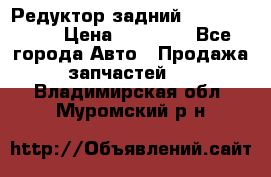 Редуктор задний Цена Все города Авто Продажа запчастей Владимирская обл Муромский р н

http://Объявлений.сайт